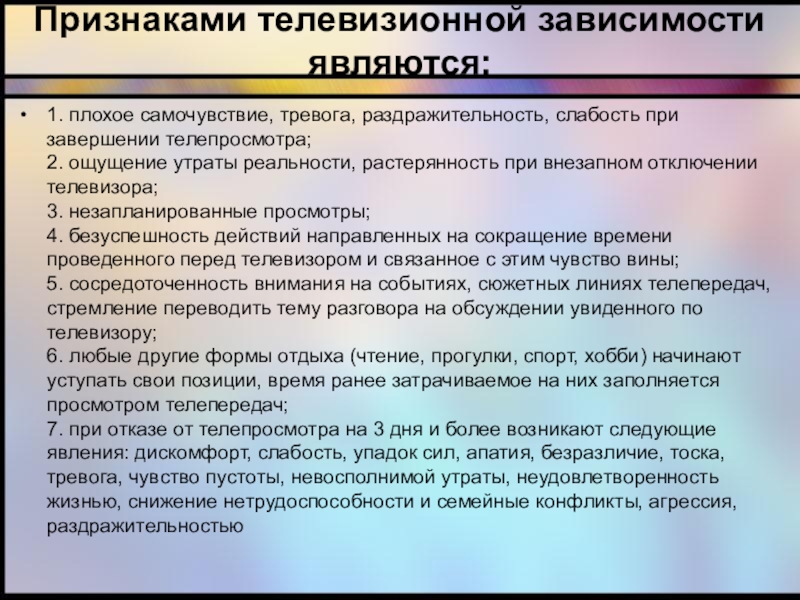 Признаками телевизионной зависимости являются:

• 1. плохое самочувствие, тревога, раздражительность, слабость при завершении телепросмотра;
2. ощущение утраты реальности, растерянность при внезапном отключении телевизора;
3. незапланированные просмотры;
4. безуспешность действий направленных на сокращение времени проведенного перед телевизором и связанное с этим чувство вины;
5. сосредоточенность внимания на событиях, сюжетных линиях телепередач, стремление переводить тему разговора на обсуждении увиденного по телевизору;
6. любые другие формы отдыха (чтение, прогулки, спорт, хобби) начинают уступать свои позиции, время ранее затрачиваемое на них заполняется просмотром телепередач;
7. при отказе от телепросмотра на 3 дня и более возникают следующие явления: дискомфорт, слабость, упадок сил, апатия, безразличие, тоска, тревога, чувство пустоты, невосполнимой утраты, неудовлетворенность жизнью, снижение нетрудоспособности и семейные конфликты, агрессия, раздражительностью